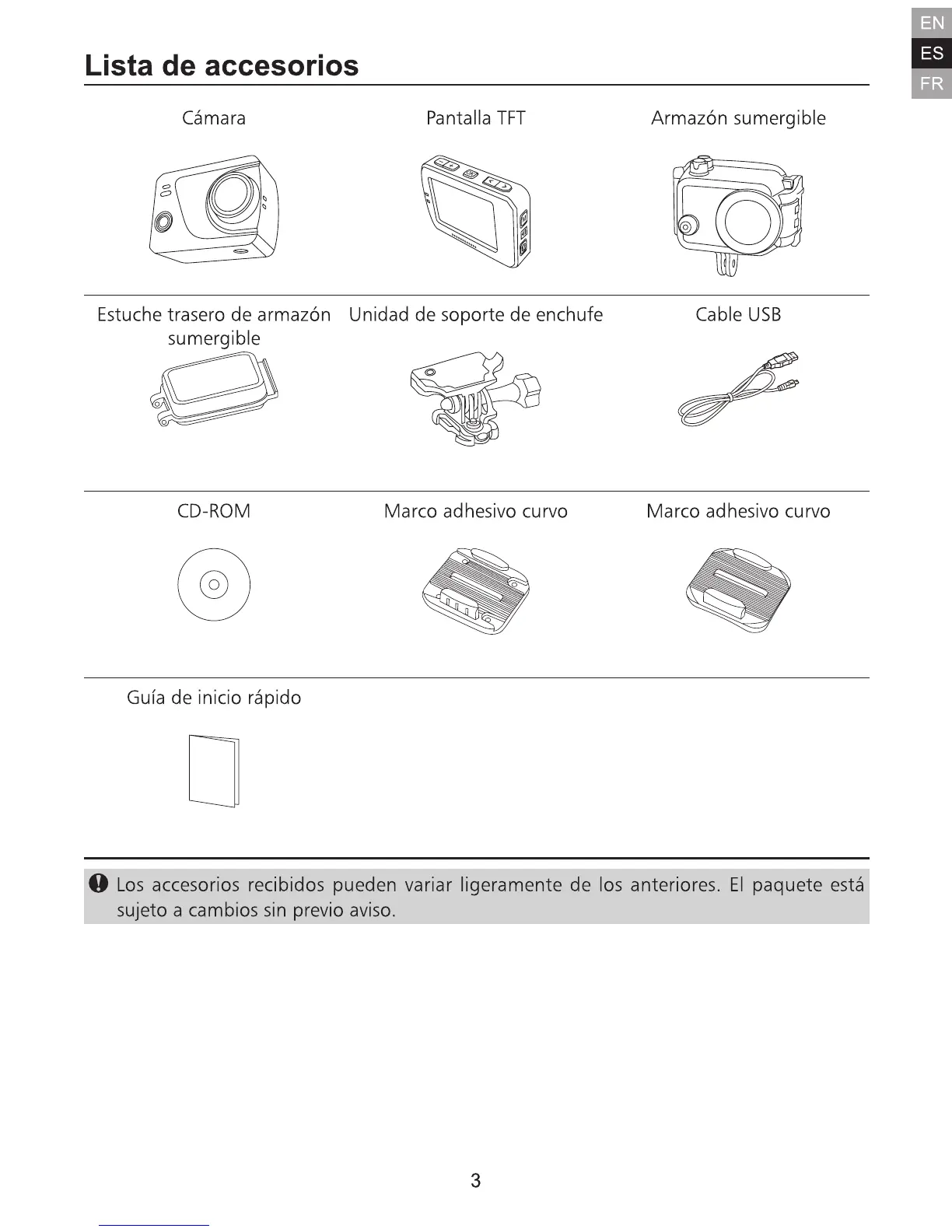 EN
ES
FR

Lista de accesorios

| Cámara | Pantalla TFT | Armazón sumergible |
|---|---|---|
| Estuche trasero de armazón sumergible | Unidad de soporte de enchufe | Cable USB |
| CD-ROM | Marco adhesivo curvo | Marco adhesivo curvo |
| Guía de inicio rápido | | |

Los accesorios recibidos pueden variar ligeramente de los anteriores. El paquete está sujeto a cambios sin previo aviso.

3